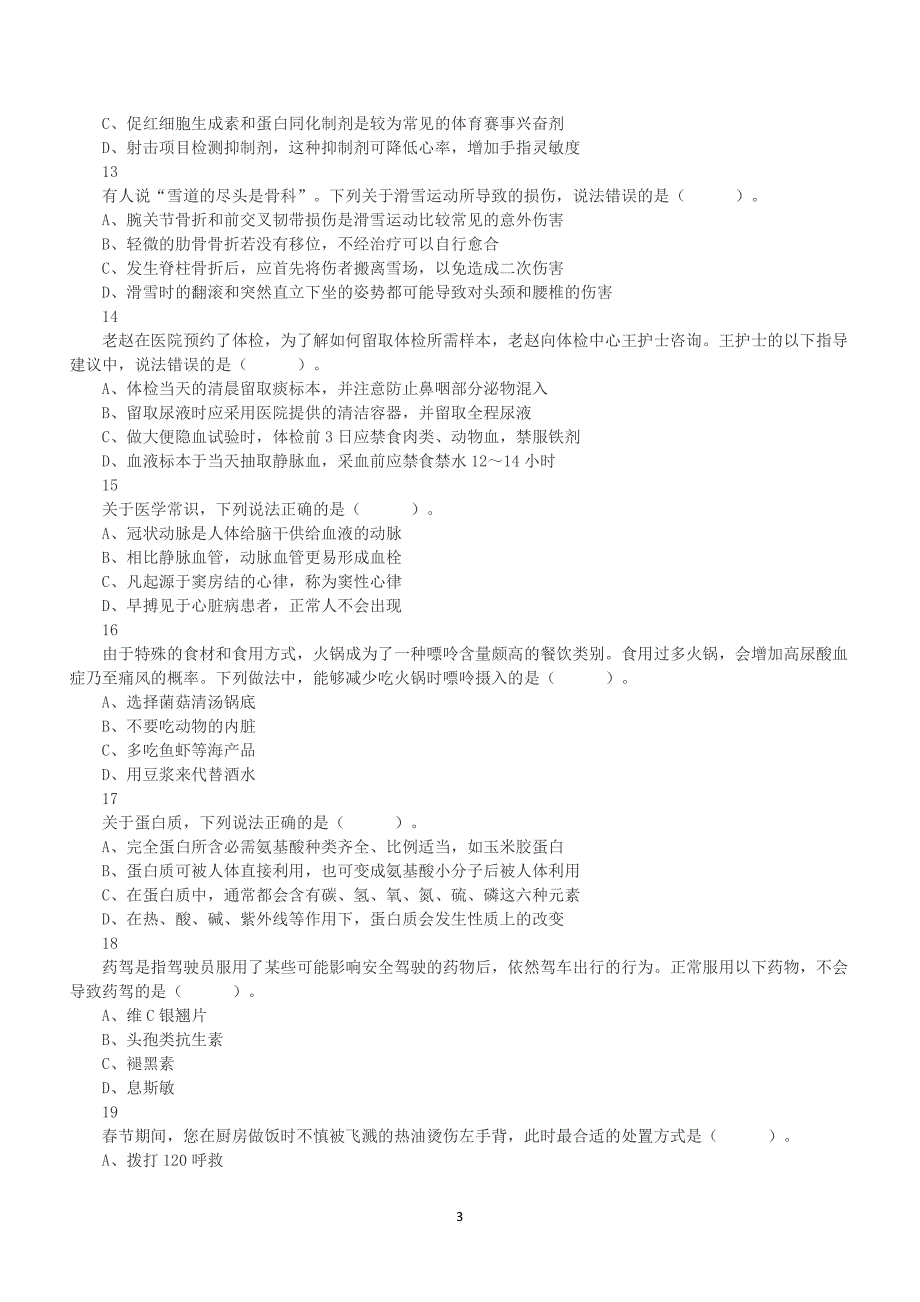 C、促红细胞生成素和蛋白同化制剂是较为常见的体育赛事兴奋剂
D、射击项目检测抑制剂，这种抑制剂可降低心率，增加手指灵敏度
13
有人说“雪道的尽头是骨科”。下列关于滑雪运动所导致的损伤，说法错误的是（　　）。
A、腕关节骨折和前交叉韧带损伤是滑雪运动比较常见的意外伤害
B、轻微的肋骨骨折若没有移位，不经治疗可以自行愈合
C、发生脊柱骨折后，应首先将伤者搬离雪场，以免造成二次伤害
D、滑雪时的翻滚和突然直立下坐的姿势都可能导致对头颈和腰椎的伤害
14
老赵在医院预约了体检，为了解如何留取体检所需样本，老赵向体检中心王护士咨询。王护士的以下指导建议中，说法错误的是（　　）。
A、体检当天的清晨留取痰标本，并注意防止鼻咽部分泌物混入
B、留取尿液时应采用医院提供的清洁容器，并留取全程尿液
C、做大便隐血试验时，体检前 3 日应禁食肉类、动物血，禁服铁剂
D、血液标本于当天抽取静脉血，采血前应禁食禁水 12～14 小时
15
关于医学常识，下列说法正确的是（　　）。
A、冠状动脉是人体给脑干供给血液的动脉
B、相比静脉血管，动脉血管更易形成血栓
C、凡起源于窦房结的心律，称为窦性心律
D、早搏见于心脏病患者，正常人不会出现
16
由于特殊的食材和食用方式，火锅成为了一种嘌呤含量颇高的餐饮类别。食用过多火锅，会增加高尿酸血症乃至痛风的概率。下列做法中，能够减少吃火锅时嘌呤摄入的是（　　）。
A、选择菌菇清汤锅底
B、不要吃动物的内脏
C、多吃鱼虾等海产品
D、用豆浆来代替酒水
17
关于蛋白质，下列说法正确的是（　　）。
A、完全蛋白所含必需氨基酸种类齐全、比例适当，如玉米胶蛋白
B、蛋白质可被人体直接利用，也可变成氨基酸小分子后被人体利用
C、在蛋白质中，通常都会含有碳、氢、氧、氮、硫、磷这六种元素
D、在热、酸、碱、紫外线等作用下，蛋白质会发生性质上的改变
18
药驾是指驾驶员服用了某些可能影响安全驾驶的药物后，依然驾车出行的行为。正常服用以下药物，不会导致药驾的是（　　）。
A、维 C 银翘片
B、头孢类抗生素
C、褪黑素
D、息斯敏
19
春节期间，您在厨房做饭时不慎被飞溅的热油烫伤左手背，此时最合适的处置方式是（　　）。
A、拨打 120 呼救

3